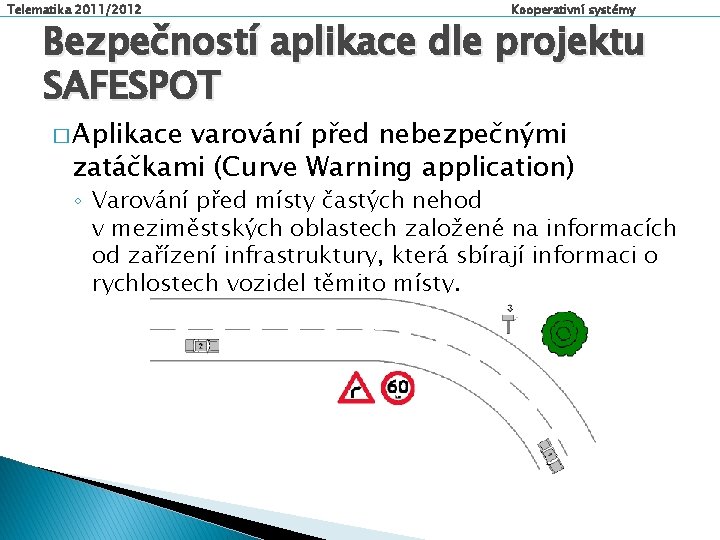 Telematika 2011/2012

Kooperativní systémy

Bezpečností aplikace dle projektu SAFESPOT

□ Aplikace varování před nebezpečnými zatáčkami (Curve Warning application)

◦ Varování před místy častých nehod v meziměstských oblastech založené na informacích od zařízení infrastruktury, která sbírají informaci o rychlostech vozidel těmito místy.

3

2

60